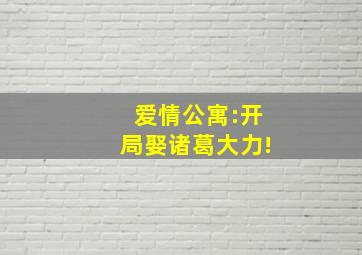 爱情公寓:开局娶诸葛大力!